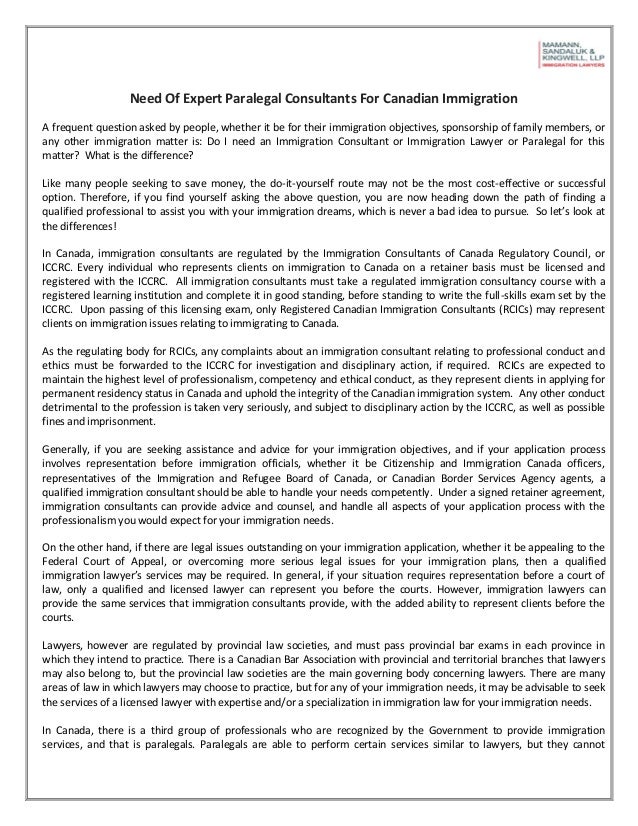 MAMANN, SANDALUK & KINGWELL, LLP
IMMIGRATION LAWYERS

Need Of Expert Paralegal Consultants For Canadian Immigration

A frequent question asked by people, whether it be for their immigration objectives, sponsorship of family members, or any other immigration matter is: Do I need an Immigration Consultant or Immigration Lawyer or Paralegal for this matter? What is the difference?

Like many people seeking to save money, the do-it-yourself route may not be the most cost-effective or successful option. Therefore, if you find yourself asking the above question, you are now heading down the path of finding a qualified professional to assist you with your immigration dreams, which is never a bad idea to pursue. So let's look at the differences!

In Canada, immigration consultants are regulated by the Immigration Consultants of Canada Regulatory Council, or ICCRC. Every individual who represents clients on immigration to Canada on a retainer basis must be licensed and registered with the ICCRC. All immigration consultants must take a regulated immigration consultancy course with a registered learning institution and complete it in good standing, before standing to write the full-skills exam set by the ICCRC. Upon passing of this licensing exam, only Registered Canadian Immigration Consultants (RCICs) may represent clients on immigration issues relating to immigrating to Canada.

As the regulating body for RCICs, any complaints about an immigration consultant relating to professional conduct and ethics must be forwarded to the ICCRC for investigation and disciplinary action, if required. RCICs are expected to maintain the highest level of professionalism, competency and ethical conduct, as they represent clients in applying for permanent residency status in Canada and uphold the integrity of the Canadian immigration system. Any other conduct detrimental to the profession is taken very seriously, and subject to disciplinary action by the ICCRC, as well as possible fines and imprisonment.

Generally, if you are seeking assistance and advice for your immigration objectives, and if your application process involves representation before immigration officials, whether it be Citizenship and Immigration Canada officers, representatives of the Immigration and Refugee Board of Canada, or Canadian Border Services Agency agents, a qualified immigration consultant should be able to handle your needs competently. Under a signed retainer agreement, immigration consultants can provide advice and counsel, and handle all aspects of your application process with the professionalism you would expect for your immigration needs.

On the other hand, if there are legal issues outstanding on your immigration application, whether it be appealing to the Federal Court of Appeal, or overcoming more serious legal issues for your immigration plans, then a qualified immigration lawyer's services may be required. In general, if your situation requires representation before a court of law, only a qualified and licensed lawyer can represent you before the courts. However, immigration lawyers can provide the same services that immigration consultants provide, with the added ability to represent clients before the courts.

Lawyers, however are regulated by provincial law societies, and must pass provincial bar exams in each province in which they intend to practice. There is a Canadian Bar Association with provincial and territorial branches that lawyers may also belong to, but the provincial law societies are the main governing body concerning lawyers. There are many areas of law in which lawyers may choose to practice, but for any of your immigration needs, it may be advisable to seek the services of a licensed lawyer with expertise and/or a specialization in immigration law for your immigration needs.

In Canada, there is a third group of professionals who are recognized by the Government to provide immigration services, and that is paralegals. Paralegals are able to perform certain services similar to lawyers, but they cannot